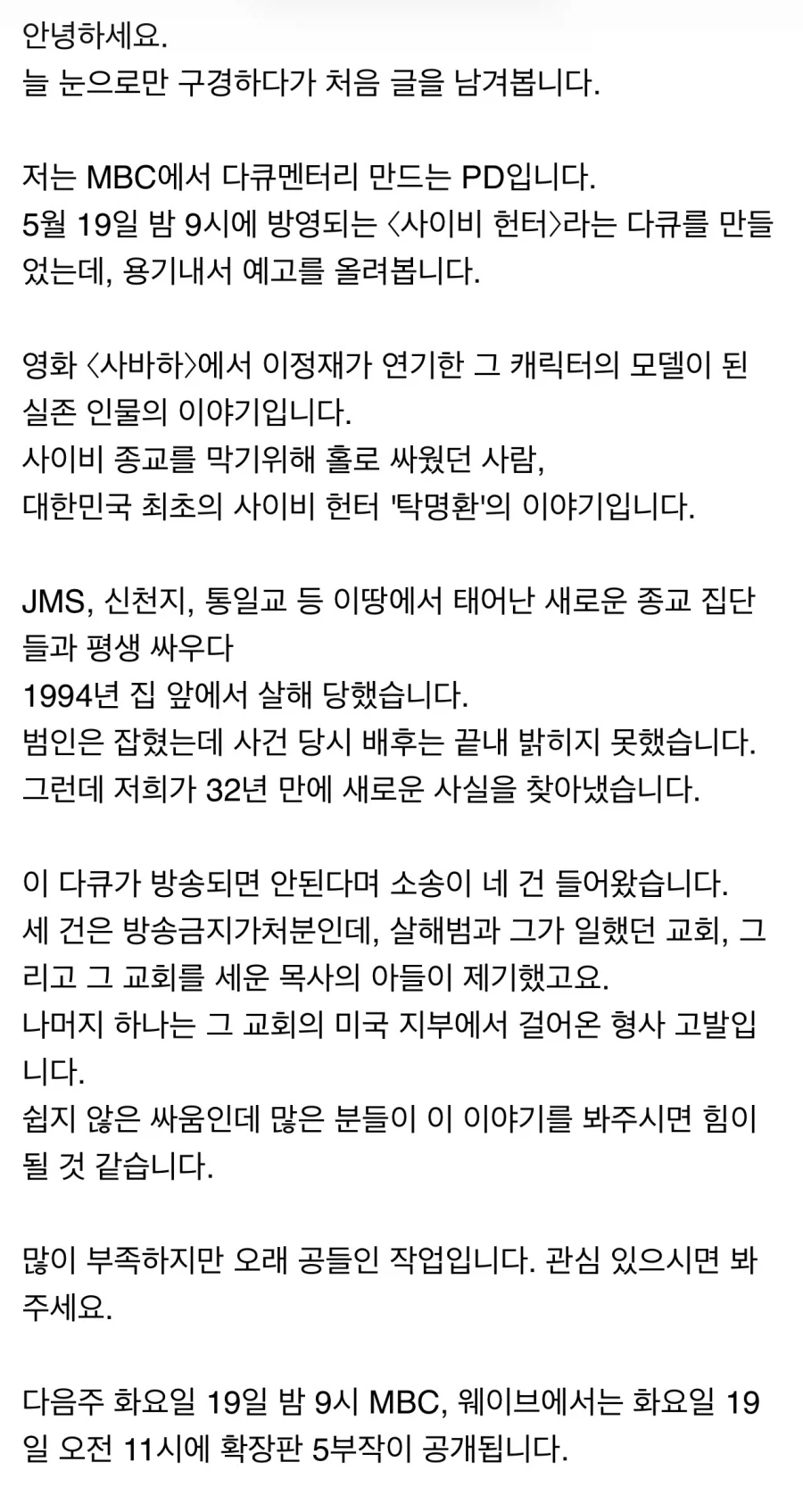 안녕하세요.
늘 눈으로만 구경하다가 처음 글을 남겨봅니다.

저는 MBC에서 다큐멘터리 만드는 PD입니다.
5월 19일 밤 9시에 방영되는 〈사이비 헌터〉라는 다큐를 만들었는데, 용기내서 예고를 올려봅니다.

영화 〈사바하〉에서 이정재가 연기한 그 캐릭터의 모델이 된 실존 인물의 이야기입니다.
사이비 종교를 막기위해 홀로 싸웠던 사람,
대한민국 최초의 사이비 헌터 '탁명환'의 이야기입니다.

JMS, 신천지, 통일교 등 이땅에서 태어난 새로운 종교 집단들과 평생 싸우다
1994년 집 앞에서 살해 당했습니다.
범인은 잡혔는데 사건 당시 배후는 끝내 밝히지 못했습니다.
그런데 저희가 32년 만에 새로운 사실을 찾아냈습니다.

이 다큐가 방송되면 안된다며 소송이 네 건 들어왔습니다.
세 건은 방송금지가처분인데, 살해범과 그가 일했던 교회, 그리고 그 교회를 세운 목사의 아들이 제기했고요.
나머지 하나는 그 교회의 미국 지부에서 걸어온 형사 고발입니다.
쉽지 않은 싸움인데 많은 분들이 이 이야기를 봐주시면 힘이 될 것 같습니다.

많이 부족하지만 오래 공들인 작업입니다. 관심 있으시면 봐주세요.

다음주 화요일 19일 밤 9시 MBC, 웨이브에서는 화요일 19일 오전 11시에 확장판 5부작이 공개됩니다.